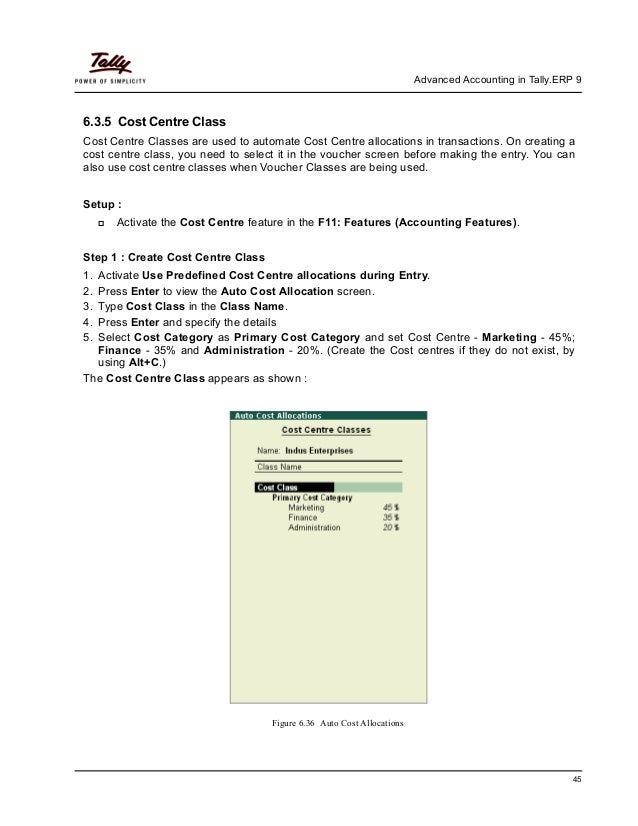 Tally
POWER OF SIMPLICITY

Advanced Accounting in Tally.ERP 9

6.3.5 Cost Centre Class

Cost Centre Classes are used to automate Cost Centre allocations in transactions. On creating a cost centre class, you need to select it in the voucher screen before making the entry. You can also use cost centre classes when Voucher Classes are being used.

Setup :

Activate the Cost Centre feature in the F11: Features (Accounting Features).

Step 1 : Create Cost Centre Class

1. Activate Use Predefined Cost Centre allocations during Entry.
2. Press Enter to view the Auto Cost Allocation screen.
3. Type Cost Class in the Class Name.
4. Press Enter and specify the details
5. Select Cost Category as Primary Cost Category and set Cost Centre - Marketing - 45%; Finance - 35% and Administration - 20%. (Create the Cost centres if they do not exist, by using Alt+C.)

The Cost Centre Class appears as shown :

Auto Cost Allocations
Cost Centre Classes
Name: Indus Enterprises
Class Name
Cost Class
Primary Cost Category
Marketing 45 %
Finance 35 %
Administration 20 %

Figure 6.36 Auto Cost Allocations

45